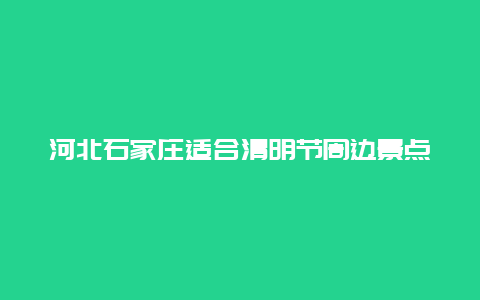 河北石家庄适合清明节周边景点